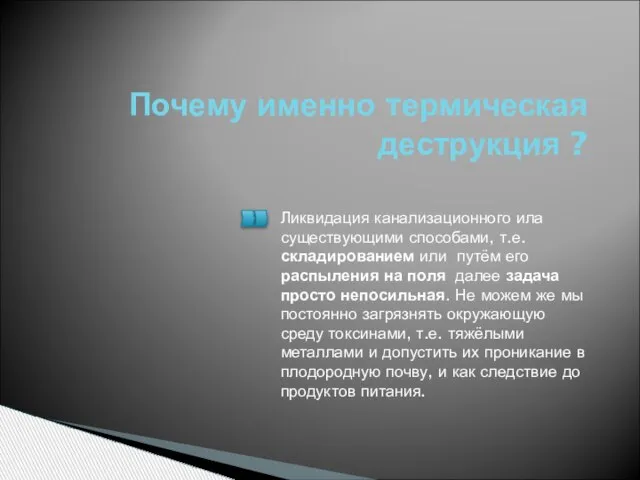 Почему именно термическая деструкция ?

Ликвидация канализационного ила существующими способами, т.е. складированием или путём его распыления на поля далее задача просто непосильная. Не можем же мы постоянно загрязнять окружающую среду токсинами, т.е. тяжёлыми металлами и допустить их проникание в плодородную почву, и как следствие до продуктов питания.